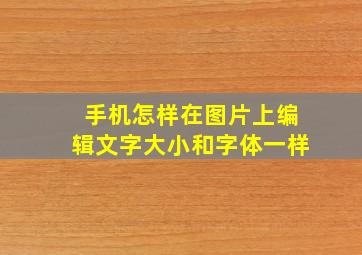 手机怎样在图片上编辑文字大小和字体一样